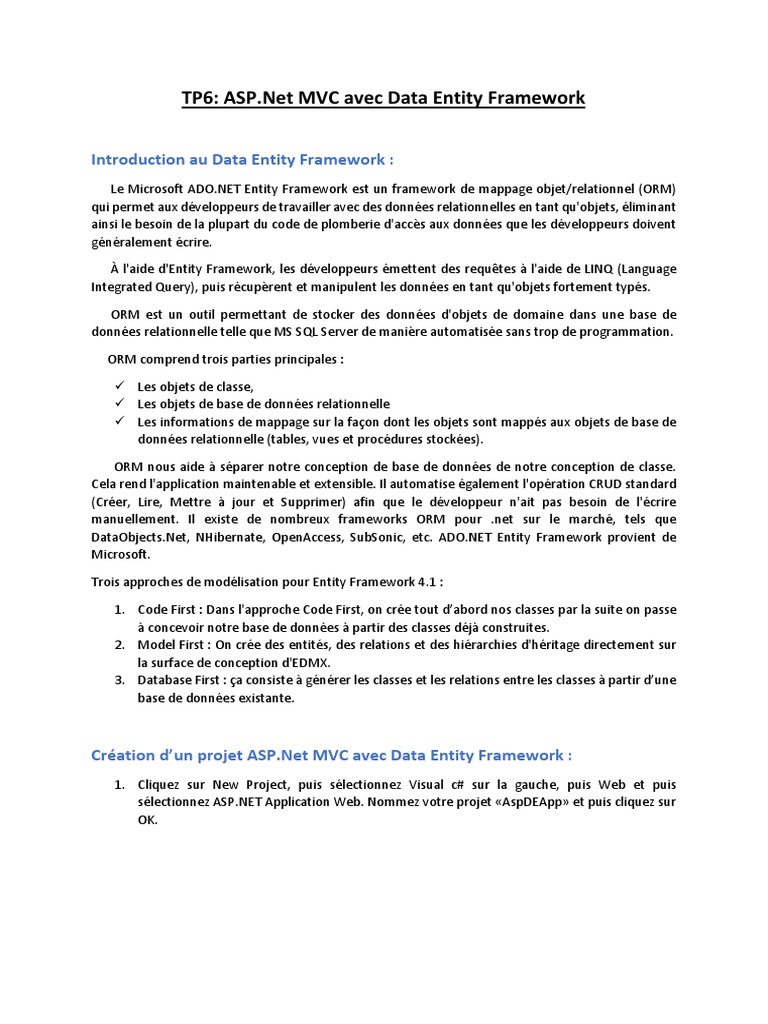 TP6: ASP.Net MVC avec Data Entity Framework

Introduction au Data Entity Framework :

Le Microsoft ADO.NET Entity Framework est un framework de mappage objet/relationnel (ORM) qui permet aux développeurs de travailler avec des données relationnelles en tant qu'objets, éliminant ainsi le besoin de la plupart du code de plomberie d'accès aux données que les développeurs doivent généralement écrire.

À l'aide d'Entity Framework, les développeurs émettent des requêtes à l'aide de LINQ (Language Integrated Query), puis récupèrent et manipulent les données en tant qu'objets fortement typés.

ORM est un outil permettant de stocker des données d'objets de domaine dans une base de données relationnelle telle que MS SQL Server de manière automatisée sans trop de programmation.

ORM comprend trois parties principales :

✓ Les objets de classe,
✓ Les objets de base de données relationnelle
✓ Les informations de mappage sur la façon dont les objets sont mappés aux objets de base de données relationnelle (tables, vues et procédures stockées).

ORM nous aide à séparer notre conception de base de données de notre conception de classe. Cela rend l'application maintenable et extensible. Il automatise également l'opération CRUD standard (Créer, Lire, Mettre à jour et Supprimer) afin que le développeur n'ait pas besoin de l'écrire manuellement. Il existe de nombreux frameworks ORM pour .net sur le marché, tels que DataObjects.Net, NHibernate, OpenAccess, SubSonic, etc. ADO.NET Entity Framework provient de Microsoft.

Trois approches de modélisation pour Entity Framework 4.1 :

1. Code First : Dans l'approche Code First, on crée tout d'abord nos classes par la suite on passe à concevoir notre base de données à partir des classes déjà construites.
2. Model First : On crée des entités, des relations et des hiérarchies d'héritage directement sur la surface de conception d'EDMX.
3. Database First : ça consiste à générer les classes et les relations entre les classes à partir d'une base de données existante.

Création d'un projet ASP.Net MVC avec Data Entity Framework :

1. Cliquez sur New Project, puis sélectionnez Visual c# sur la gauche, puis Web et puis sélectionnez ASP.NET Application Web. Nommez votre projet «AspDEApp» et puis cliquez sur OK.